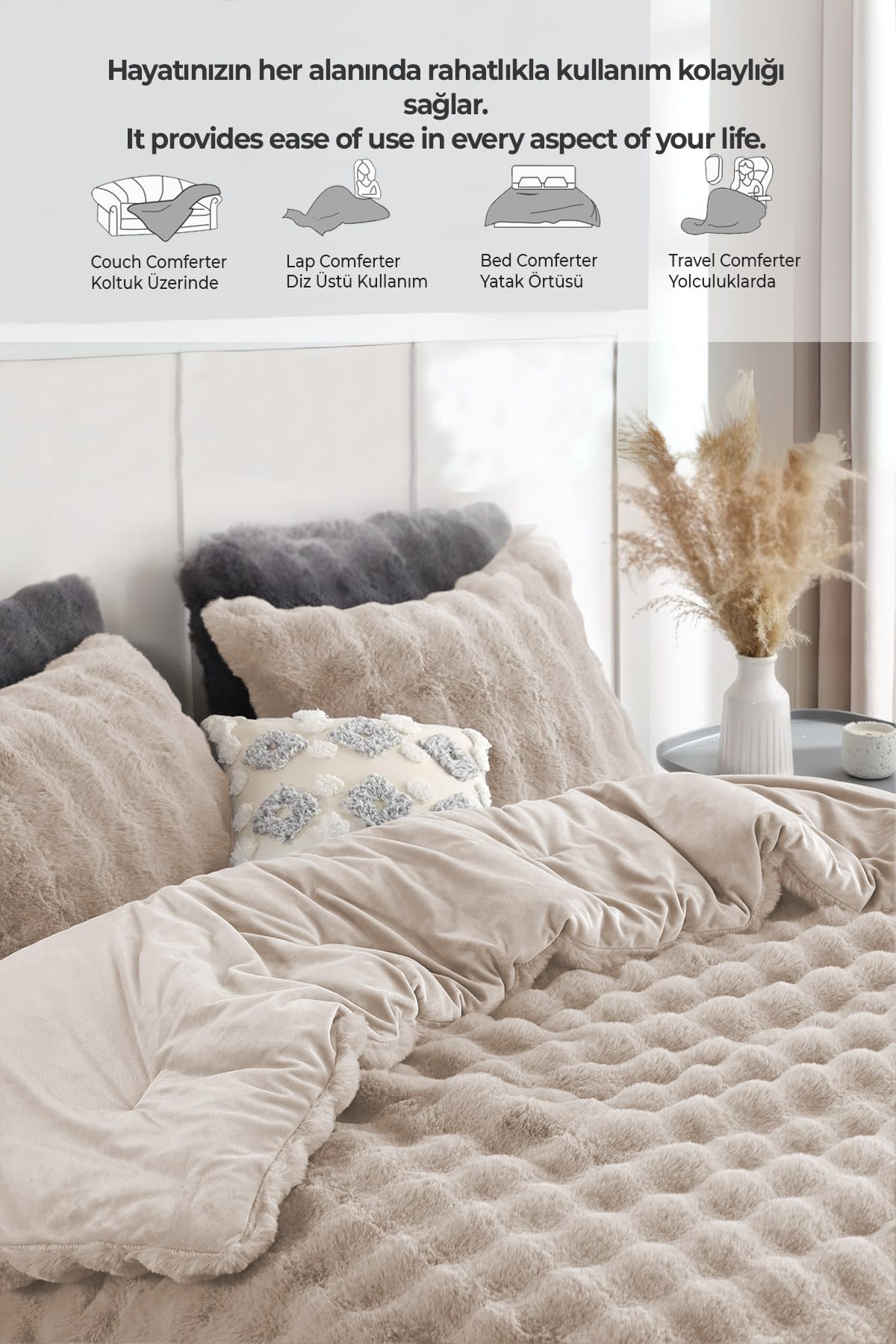 Hayatınızın her alanında rahatlıkla kullanım kolaylığı sağlar.
It provides ease of use in every aspect of your life.

Couch Comferter
Koltuk Üzerinde

Lap Comferter
Diz Üstü Kullanım

Bed Comferter
Yatak Örtüsü

Travel Comferter
Yolculuklarda